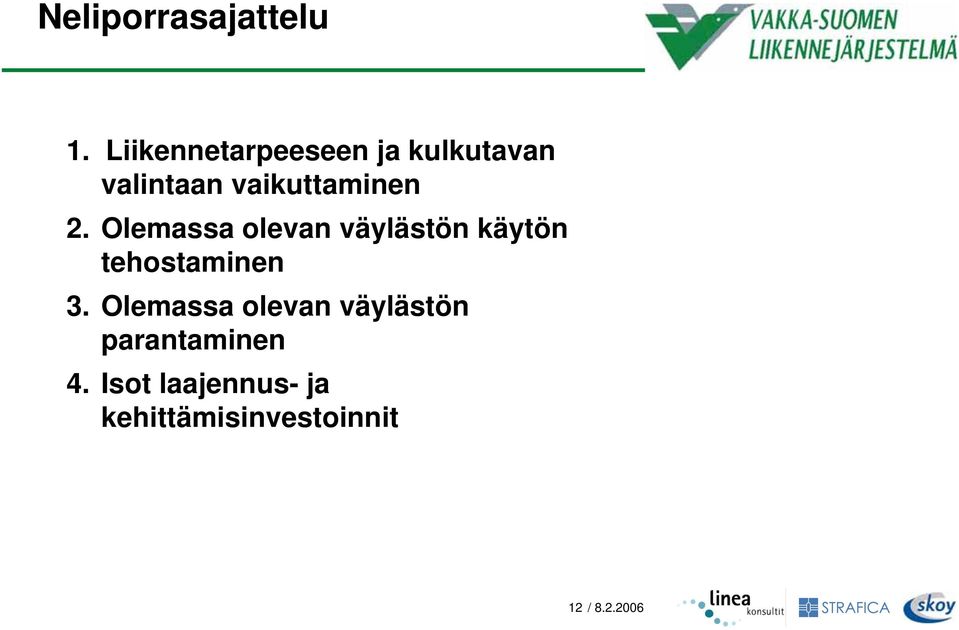 Neliporrasajattelu

VAKKA-SUOMEN LIIKENNEJÄRJESTELMÄ

1. Liikennetarpeeseen ja kulkutavan valintaan vaikuttaminen
2. Olemassa olevan väylästön käytön tehostaminen
3. Olemassa olevan väylästön parantaminen
4. Isot laajennus- ja kehittämisinvestoinnit

12 / 8.2.2006

linea konsultit

STRAFICA

skoy